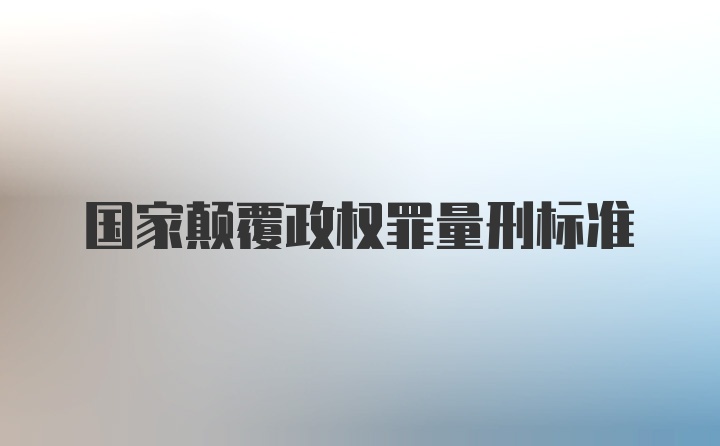 国家颠覆政权罪量刑标准